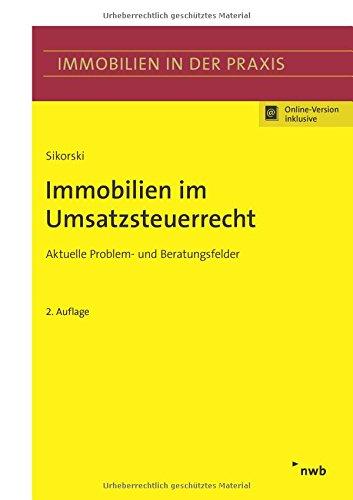 Urheberrechtlich geschütztes Material

IMMOBILIEN IN DER PRAXIS

@ Online-Version inklusive

Sikorski

Immobilien im Umsatzsteuerrecht

Aktuelle Problem- und Beratungsfelder

2. Auflage

nwb

Urheberrechtlich geschütztes Material